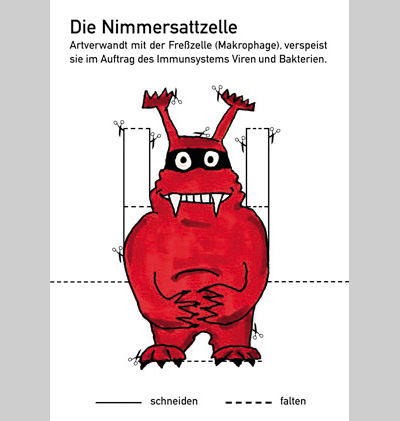 Die Nimmersattzelle

Artverwandt mit der Freßzelle (Makrophage), verspeist sie im Auftrag des Immunsystems Viren und Bakterien.

schneiden falten